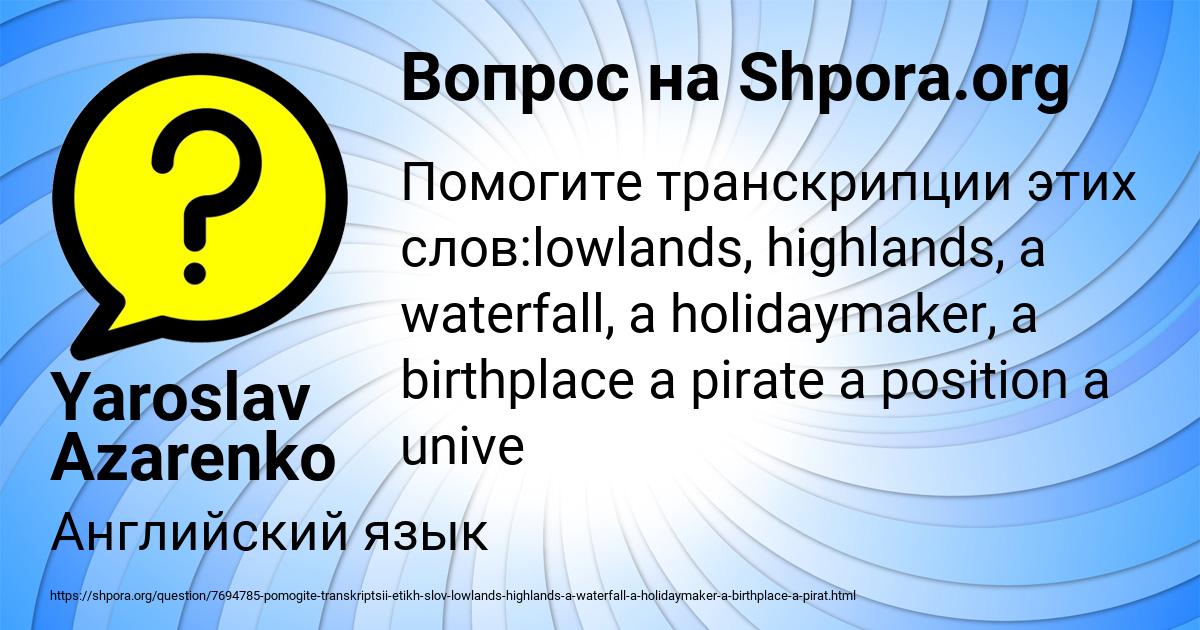 Вопрос на Shpora.org

Помогите транскрипции этих слов:lowlands, highlands, a waterfall, a holidaymaker, a birthplace a pirate a position a unive

Yaroslav Azarenko

Английский язык

https://shpora.org/question/7694785-pomogite-transkriptsii-etikh-slov-lowlands-highlands-a-waterfall-a-holidaymaker-a-birthplace-a-pirat.html